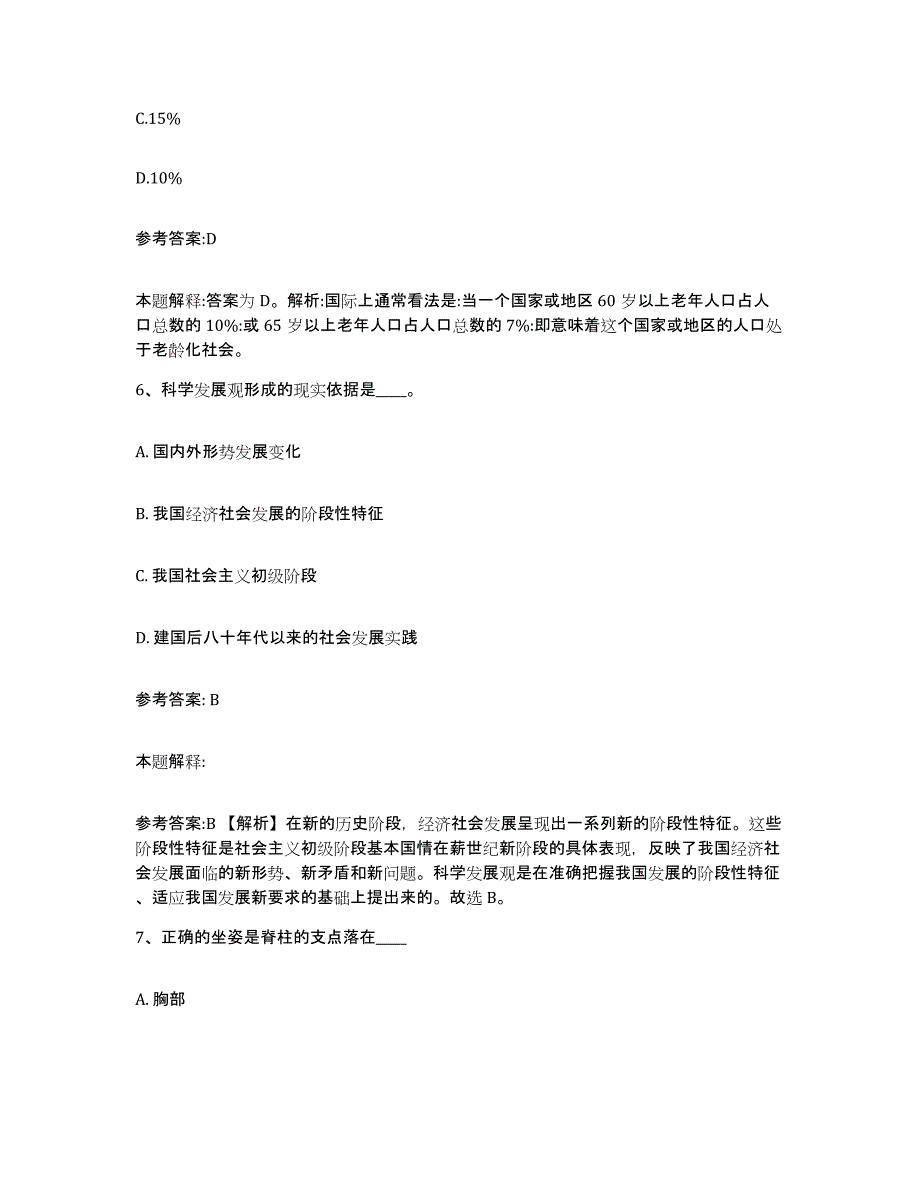 C.15%

D.10%

参考答案:D

本题解释:答案为 D。解析:国际上通常看法是:当一个国家或地区 60 岁以上老年人口占人口总数的 10%:或 65 岁以上老年人口占人口总数的 7%:即意味着这个国家或地区的人口处于老龄化社会。

6、科学发展观形成的现实依据是____。

A. 国内外形势发展变化

B. 我国经济社会发展的阶段性特征

C. 我国社会主义初级阶段

D. 建国后八十年代以来的社会发展实践

参考答案: B

本题解释:

参考答案:B 【解析】在新的历史阶段，经济社会发展呈现出一系列新的阶段性特征。这些阶段性特征是社会主义初级阶段基本国情在薪世纪新阶段的具体表现，反映了我国经济社会发展面临的新形势、新矛盾和新问题。科学发展观是在准确把握我国发展的阶段性特征、适应我国发展新要求的基础上提出来的。故选 B。

7、正确的坐姿是脊柱的支点落在____

A. 胸部